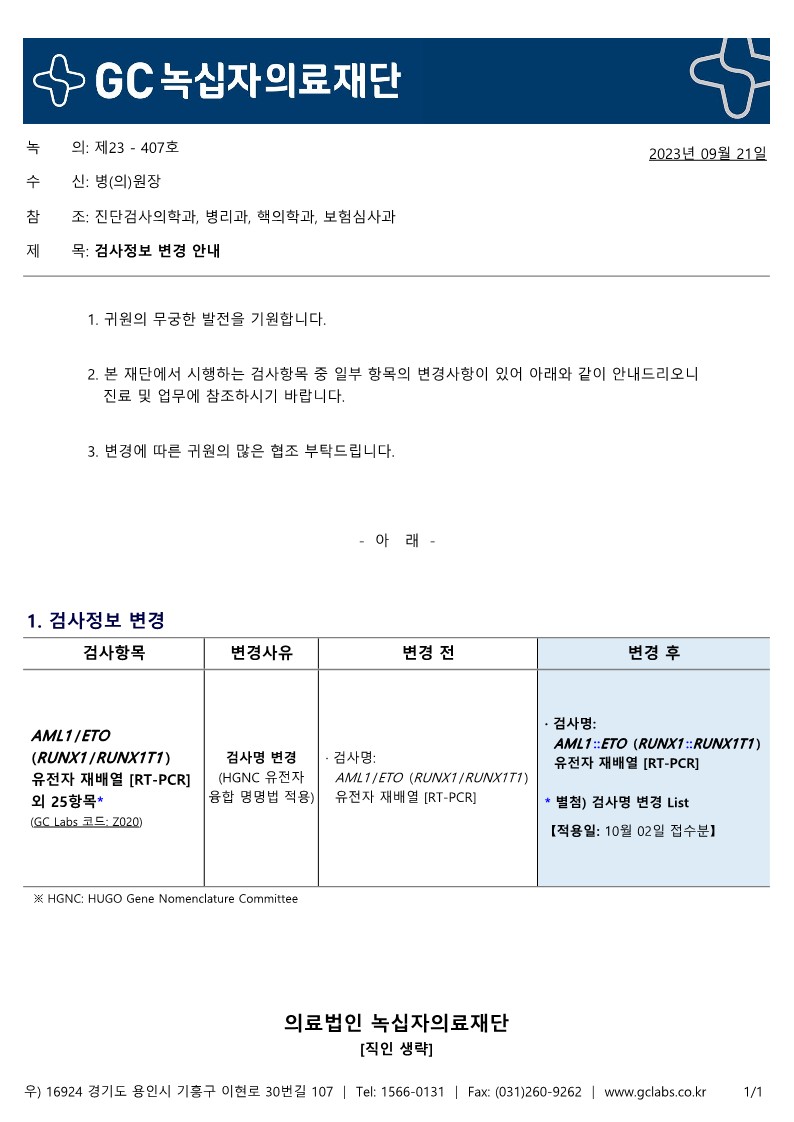 GC 녹십자의료재단

녹 의: 제23 - 407호

2023년 09월 21일

수 신: 병(의)원장

참 조: 진단검사의학과, 병리과, 핵의학과, 보험심사과

제 목: 검사정보 변경 안내

1. 귀원의 무궁한 발전을 기원합니다.

2. 본 재단에서 시행하는 검사항목 중 일부 항목의 변경사항이 있어 아래와 같이 안내드리오니 진료 및 업무에 참조하시기 바랍니다.

3. 변경에 따른 귀원의 많은 협조 부탁드립니다.

- 아 래 -

1. 검사정보 변경

| 검사항목 | 변경사유 | 변경 전 | 변경 후 |
|---|---|---|---|
| AML1/ETO (RUNX1/RUNX1T1) 유전자 재배열 [RT-PCR] 외 25항목* (GC Labs 코드: Z020) | 검사명 변경 (HGNC 유전자 융합 명명법 적용) | · 검사명: AML1/ETO (RUNX1/RUNX1T1) 유전자 재배열 [RT-PCR] | · 검사명: AML1::ETO (RUNX1::RUNX1T1) 유전자 재배열 [RT-PCR] * 별첨) 검사명 변경 List 【적용일: 10월 02일 접수분】 |

※ HGNC: HUGO Gene Nomenclature Committee

의료법인 녹십자의료재단
[직인 생략]

우) 16924 경기도 용인시 기흥구 이현로 30번길 107 | Tel: 1566-0131 | Fax: (031)260-9262 | www.gclabs.co.kr 1/1